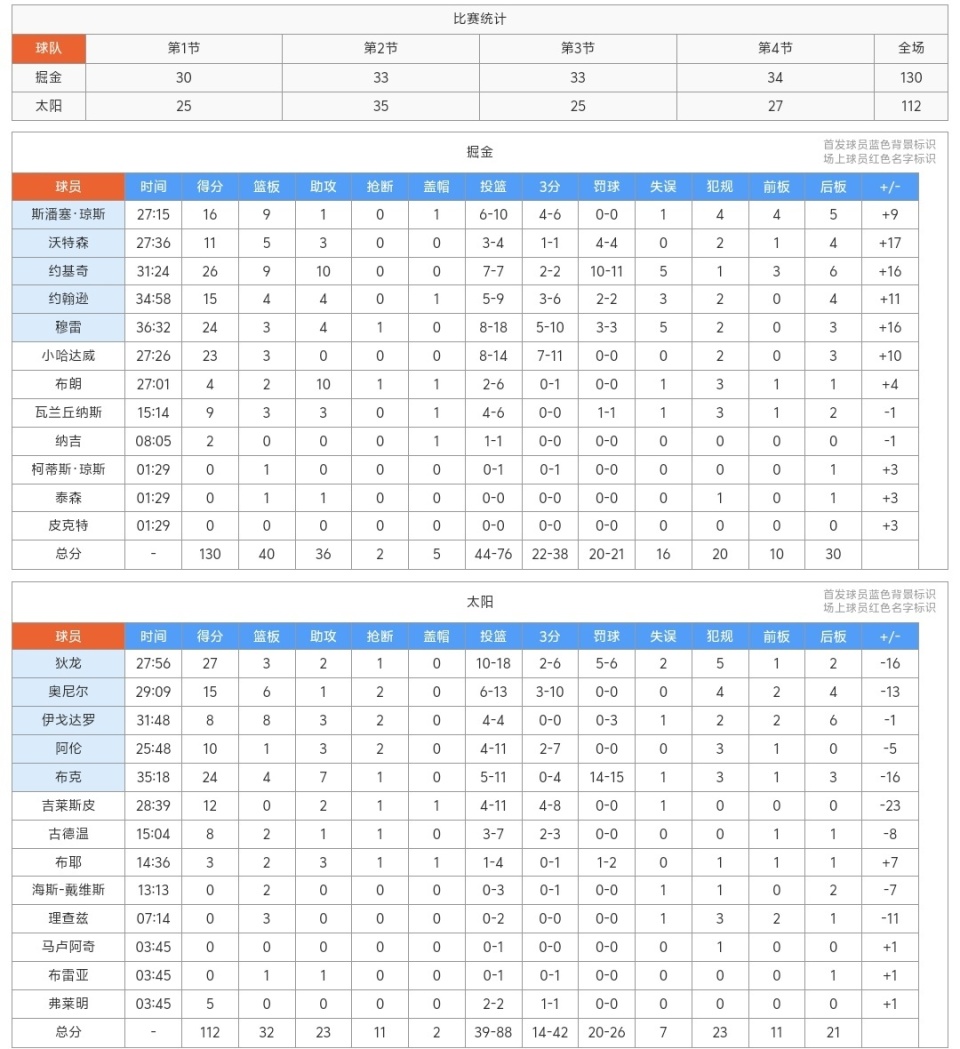 比赛统计

| 球队 | 第1节 | 第2节 | 第3节 | 第4节 | 全场 |
|---|---|---|---|---|---|
| 掘金 | 30 | 33 | 33 | 34 | 130 |
| 太阳 | 25 | 35 | 25 | 27 | 112 |

掘金

首发球员蓝色背景标识
场上球员红色名字标识

| 球员 | 时间 | 得分 | 篮板 | 助攻 | 抢断 | 盖帽 | 投篮 | 3分 | 罚球 | 失误 | 犯规 | 前板 | 后板 | +/- |
|---|---|---|---|---|---|---|---|---|---|---|---|---|---|---|
| 斯潘塞·琼斯 | 27:15 | 16 | 9 | 1 | 0 | 1 | 6-10 | 4-6 | 0-0 | 1 | 4 | 4 | 5 | +9 |
| 沃特森 | 27:36 | 11 | 5 | 3 | 0 | 0 | 3-4 | 1-1 | 4-4 | 0 | 2 | 1 | 4 | +17 |
| 约基奇 | 31:24 | 26 | 9 | 10 | 0 | 0 | 7-7 | 2-2 | 10-11 | 5 | 1 | 3 | 6 | +16 |
| 约翰逊 | 34:58 | 15 | 4 | 4 | 0 | 1 | 5-9 | 3-6 | 2-2 | 3 | 2 | 0 | 4 | +11 |
| 穆雷 | 36:32 | 24 | 3 | 4 | 1 | 0 | 8-18 | 5-10 | 3-3 | 5 | 2 | 0 | 3 | +16 |
| 小哈达威 | 27:26 | 23 | 3 | 0 | 0 | 0 | 8-14 | 7-11 | 0-0 | 0 | 2 | 0 | 3 | +10 |
| 布朗 | 27:01 | 4 | 2 | 10 | 1 | 1 | 2-6 | 0-1 | 0-0 | 1 | 3 | 1 | 1 | +4 |
| 瓦兰丘纳斯 | 15:14 | 9 | 3 | 3 | 0 | 1 | 4-6 | 0-0 | 1-1 | 1 | 3 | 1 | 2 | -1 |
| 纳吉 | 08:05 | 2 | 0 | 0 | 0 | 1 | 1-1 | 0-0 | 0-0 | 0 | 0 | 0 | 0 | -1 |
| 柯蒂斯·琼斯 | 01:29 | 0 | 1 | 0 | 0 | 0 | 0-1 | 0-1 | 0-0 | 0 | 0 | 0 | 1 | +3 |
| 泰森 | 01:29 | 0 | 1 | 1 | 0 | 0 | 0-0 | 0-0 | 0-0 | 0 | 1 | 0 | 1 | +3 |
| 皮克特 | 01:29 | 0 | 0 | 0 | 0 | 0 | 0-0 | 0-0 | 0-0 | 0 | 0 | 0 | 0 | +3 |
| 总分 | - | 130 | 40 | 36 | 2 | 5 | 44-76 | 22-38 | 20-21 | 16 | 20 | 10 | 30 | |

太阳

首发球员蓝色背景标识
场上球员红色名字标识

| 球员 | 时间 | 得分 | 篮板 | 助攻 | 抢断 | 盖帽 | 投篮 | 3分 | 罚球 | 失误 | 犯规 | 前板 | 后板 | +/- |
|---|---|---|---|---|---|---|---|---|---|---|---|---|---|---|
| 狄龙 | 27:56 | 27 | 3 | 2 | 1 | 0 | 10-18 | 2-6 | 5-6 | 2 | 5 | 1 | 2 | -16 |
| 奥尼尔 | 29:09 | 15 | 6 | 1 | 2 | 0 | 6-13 | 3-10 | 0-0 | 0 | 4 | 2 | 4 | -13 |
| 伊戈达罗 | 31:48 | 8 | 8 | 3 | 2 | 0 | 4-4 | 0-0 | 0-3 | 1 | 2 | 2 | 6 | -1 |
| 阿伦 | 25:48 | 10 | 1 | 3 | 2 | 0 | 4-11 | 2-7 | 0-0 | 0 | 3 | 1 | 0 | -5 |
| 布克 | 35:18 | 24 | 4 | 7 | 1 | 0 | 5-11 | 0-4 | 14-15 | 1 | 3 | 1 | 3 | -16 |
| 吉莱斯皮 | 28:39 | 12 | 0 | 2 | 1 | 1 | 4-11 | 4-8 | 0-0 | 1 | 0 | 0 | 0 | -23 |
| 古德温 | 15:04 | 8 | 2 | 1 | 1 | 0 | 3-7 | 2-3 | 0-0 | 0 | 0 | 1 | 1 | -8 |
| 布耶 | 14:36 | 3 | 2 | 3 | 1 | 1 | 1-4 | 0-1 | 1-2 | 0 | 1 | 1 | 1 | +7 |
| 海斯-戴维斯 | 13:13 | 0 | 2 | 0 | 0 | 0 | 0-3 | 0-1 | 0-0 | 1 | 1 | 0 | 2 | -7 |
| 理查兹 | 07:14 | 0 | 3 | 0 | 0 | 0 | 0-2 | 0-0 | 0-0 | 1 | 3 | 2 | 1 | -11 |
| 马卢阿奇 | 03:45 | 0 | 0 | 0 | 0 | 0 | 0-1 | 0-0 | 0-0 | 0 | 1 | 0 | 0 | +1 |
| 布雷亚 | 03:45 | 0 | 1 | 1 | 0 | 0 | 0-1 | 0-1 | 0-0 | 0 | 0 | 0 | 1 | +1 |
| 弗莱明 | 03:45 | 5 | 0 | 0 | 0 | 0 | 2-2 | 1-1 | 0-0 | 0 | 0 | 0 | 0 | +1 |
| 总分 | - | 112 | 32 | 23 | 11 | 2 | 39-88 | 14-42 | 20-26 | 7 | 23 | 11 | 21 | |